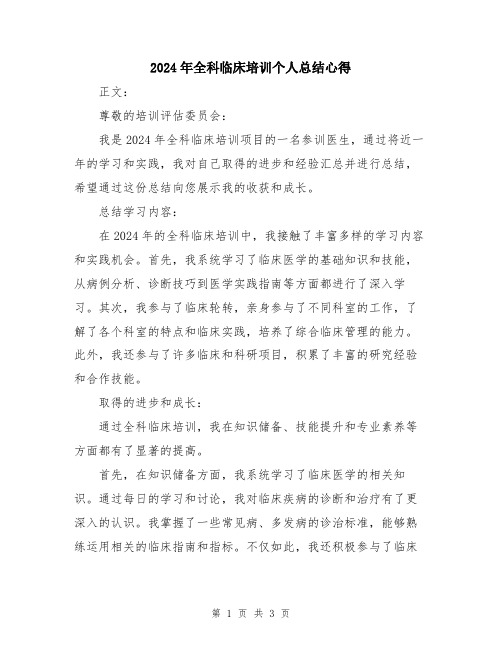 2024年全科临床培训个人总结心得

正文：

尊敬的培训评估委员会：

我是2024年全科临床培训项目的一名参训医生，通过将近一年的学习和实践，我对自己取得的进步和经验汇总并进行总结，希望通过这份总结向您展示我的收获和成长。

总结学习内容：

在2024年的全科临床培训中，我接触了丰富多样的学习内容和实践机会。首先，我系统学习了临床医学的基础知识和技能，从病例分析、诊断技巧到医学实践指南等方面都进行了深入学习。其次，我参与了临床轮转，亲身参与了不同科室的工作，了解了各个科室的特点和临床实践，培养了综合临床管理的能力。此外，我还参与了许多临床和科研项目，积累了丰富的研究经验和合作技能。

取得的进步和成长：

通过全科临床培训，我在知识储备、技能提升和专业素养等方面都有了显著的提高。

首先，在知识储备方面，我系统学习了临床医学的相关知识。通过每日的学习和讨论，我对临床疾病的诊断和治疗有了更深入的认识。我掌握了一些常见病、多发病的诊治标准，能够熟练运用相关的临床指南和指标。不仅如此，我还积极参与了临床

第 1 页 共 3 页